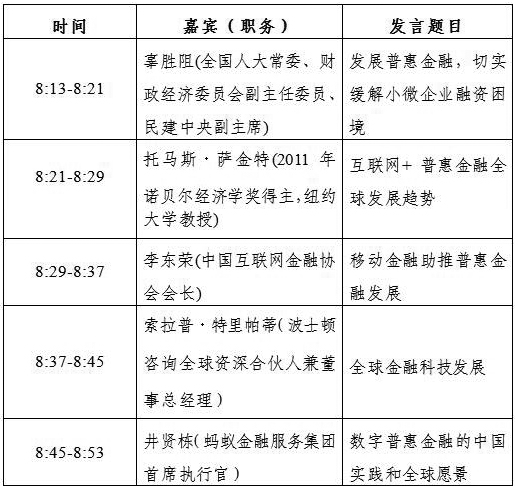 | 时间 | 嘉宾（职务） | 发言题目 |
|---|---|---|
| 8:13-8:21 | 辜胜阻(全国人大常委、财政经济委员会副主任委员、民建中央副主席) | 发展普惠金融，切实缓解小微企业融资困境 |
| 8:21-8:29 | 托马斯·萨金特(2011 年诺贝尔经济学奖得主,纽约大学教授) | 互联网+ 普惠金融全球发展趋势 |
| 8:29-8:37 | 李东荣(中国互联网金融协会会长) | 移动金融助推普惠金融发展 |
| 8:37-8:45 | 索拉普·特里帕蒂(波士顿咨询全球资深合伙人兼董事总经理） | 全球金融科技发展 |
| 8:45-8:53 | 井贤栋(蚂蚁金融服务集团首席执行官） | 数字普惠金融的中国实践和全球愿景 |